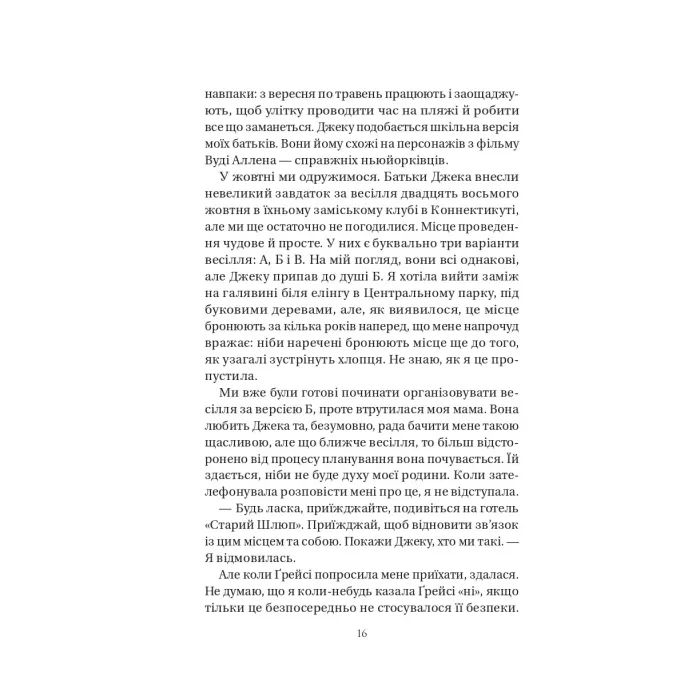 навпаки: з вересня по травень працюють і заощаджують, щоб улітку проводити час на пляжі й робити все що заманеться. Джеку подобається шкільна версія моїх батьків. Вони йому схожі на персонажів з фільму Вуді Аллена — справжніх ньюйорківців.

У жовтні ми одружимося. Батьки Джека внесли невеликий завдаток за весілля двадцять восьмого жовтня в їхньому заміському клубі в Коннектикуті, але ми ще остаточно не погодилися. Місце проведення чудове й просте. У них є буквально три варіанти весілля: А, Б і В. На мій погляд, вони всі однакові, але Джеку припав до душі Б. Я хотіла вийти заміж на галявині біля елінгу в Центральному парку, під буковими деревами, але, як виявилося, це місце бронюють за кілька років наперед, що мене напрочуд вражає: ніби наречені бронюють місце ще до того, як узагалі зустрінуть хлопця. Не знаю, як я це пропустила.

Ми вже були готові починати організовувати весілля за версією Б, проте втрутилася моя мама. Вона любить Джека та, безумовно, рада бачити мене такою щасливою, але що ближче весілля, то більш відсторонено від процесу планування вона почувається. Їй здається, ніби не буде духу моєї родини. Коли зателефонувала розповісти мені про це, я не відступала.

— Будь ласка, приїжджайте, подивіться на готель «Старий Шлюп». Приїжджай, щоб відновити зв'язок із цим місцем та собою. Покажи Джеку, хто ми такі. — Я відмовилась.

Але коли Ґрейсі попросила мене приїхати, здалася. Не думаю, що я коли-небудь казала Ґрейсі «ні», якщо тільки це безпосередньо не стосувалося її безпеки.

16